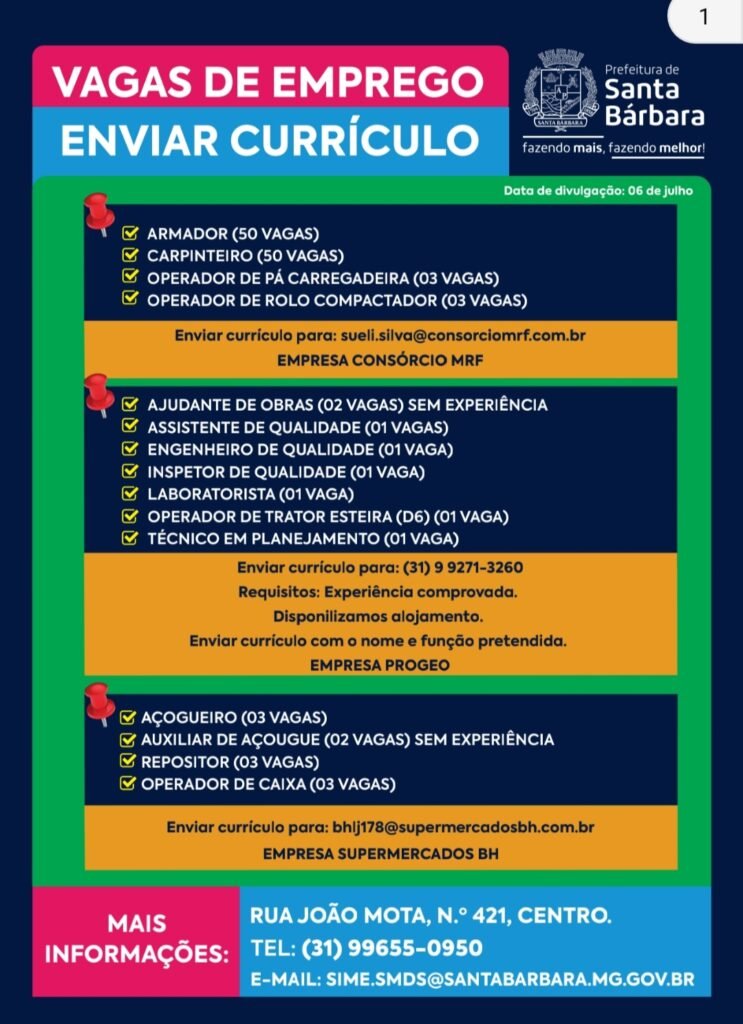 1

VAGAS DE EMPREGO
ENVIAR CURRÍCULO

SANTA BÁRBARA
Prefeitura de Santa Bárbara
fazendo mais, fazendo melhor!

Data de divulgação: 06 de julho

ARMADOR (50 VAGAS)
CARPINTEIRO (50 VAGAS)
OPERADOR DE PÁ CARREGADEIRA (03 VAGAS)
OPERADOR DE ROLO COMPACTADOR (03 VAGAS)

Enviar currículo para: sueli.silva@consorciomrf.com.br
EMPRESA CONSÓRCIO MRF

AJUDANTE DE OBRAS (02 VAGAS) SEM EXPERIÊNCIA
ASSISTENTE DE QUALIDADE (01 VAGAS)
ENGENHEIRO DE QUALIDADE (01 VAGA)
INSPETOR DE QUALIDADE (01 VAGA)
LABORATORISTA (01 VAGA)
OPERADOR DE TRATOR ESTEIRA (D6) (01 VAGA)
TÉCNICO EM PLANEJAMENTO (01 VAGA)

Enviar currículo para: (31) 9 9271-3260
Requisitos: Experiência comprovada.
Disponilizamos alojamento.
Enviar currículo com o nome e função pretendida.
EMPRESA PROGEO

AÇOGUEIRO (03 VAGAS)
AUXILIAR DE AÇOUGUE (02 VAGAS) SEM EXPERIÊNCIA
REPOSITOR (03 VAGAS)
OPERADOR DE CAIXA (03 VAGAS)

Enviar currículo para: bhlj178@supermercadosbh.com.br
EMPRESA SUPERMERCADOS BH

MAIS INFORMAÇÕES:
RUA JOÃO MOTA, N.º 421, CENTRO.
TEL: (31) 99655-0950
E-MAIL: SIME.SMDS@SANTABARBARA.MG.GOV.BR